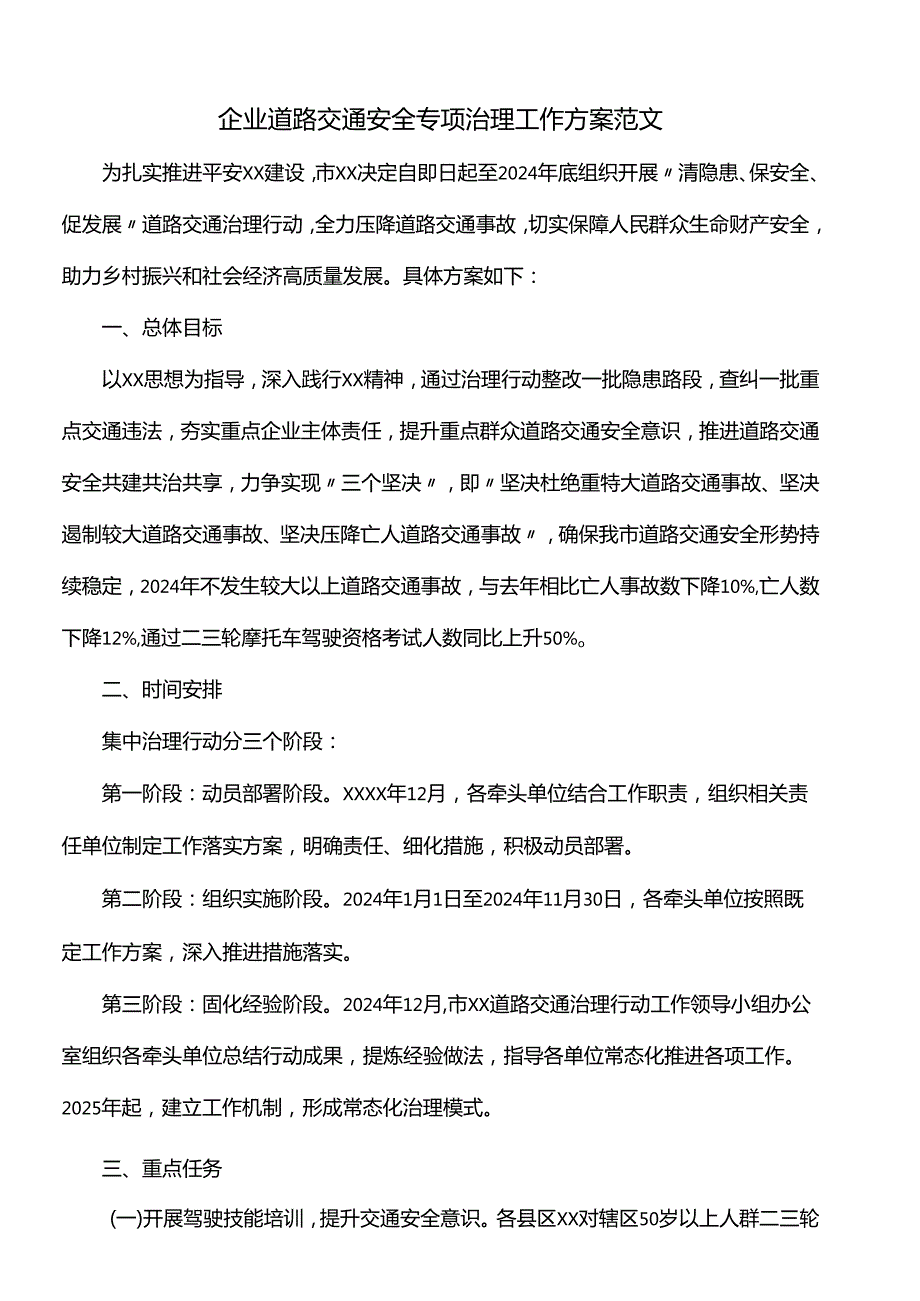 企业道路交通安全专项治理工作方案范文

为扎实推进平安XX建设，市XX决定自即日起至2024年底组织开展〃清隐患、保安全、促发展〃道路交通治理行动，全力压降道路交通事故，切实保障人民群众生命财产安全，助力乡村振兴和社会经济高质量发展。具体方案如下：

一、总体目标

以XX思想为指导，深入践行XX精神，通过治理行动整改一批隐患路段，查纠一批重点交通违法，夯实重点企业主体责任，提升重点群众道路交通安全意识，推进道路交通安全共建共治共享，力争实现〃三个坚决〃，即〃坚决杜绝重特大道路交通事故、坚决遏制较大道路交通事故、坚决压降亡人道路交通事故〃，确保我市道路交通安全形势持续稳定，2024年不发生较大以上道路交通事故，与去年相比亡人事故数下降10%,亡人数下降12%,通过二三轮摩托车驾驶资格考试人数同比上升50%。

二、时间安排

集中治理行动分三个阶段：

第一阶段：动员部署阶段。XXXX年12月，各牵头单位结合工作职责，组织相关责任单位制定工作落实方案，明确责任、细化措施，积极动员部署。

第二阶段：组织实施阶段。2024年1月1日至2024年11月30日，各牵头单位按照既定工作方案，深入推进措施落实。

第三阶段：固化经验阶段。2024年12月,市XX道路交通治理行动工作领导小组办公室组织各牵头单位总结行动成果，提炼经验做法，指导各单位常态化推进各项工作。2025年起，建立工作机制，形成常态化治理模式。

三、重点任务

(一)开展驾驶技能培训，提升交通安全意识。各县区XX对辖区50岁以上人群二三轮